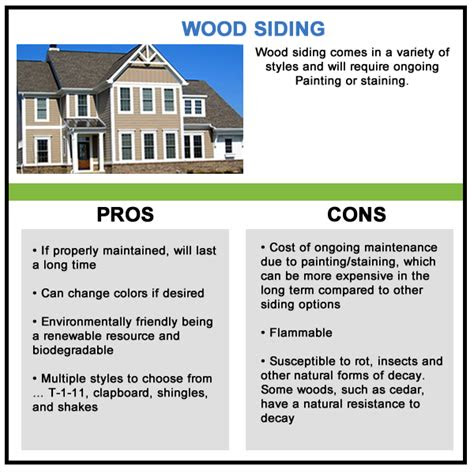 WOOD SIDING

Wood siding comes in a variety of styles and will require ongoing Painting or staining.

PROS

• If properly maintained, will last a long time

• Can change colors if desired

• Environmentally friendly being a renewable resource and biodegradable

• Multiple styles to choose from ... T-1-11, clapboard, shingles, and shakes

CONS

• Cost of ongoing maintenance due to painting/staining, which can be more expensive in the long term compared to other siding options

• Flammable

• Susceptible to rot, insects and other natural forms of decay. Some woods, such as cedar, have a natural resistance to decay